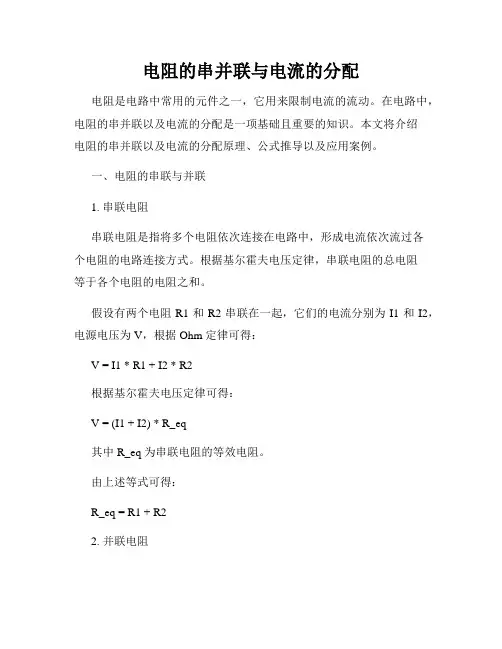 电阻的串并联与电流的分配

电阻是电路中常用的元件之一，它用来限制电流的流动。在电路中，电阻的串并联以及电流的分配是一项基础且重要的知识。本文将介绍电阻的串并联以及电流的分配原理、公式推导以及应用案例。

一、电阻的串联与并联

1. 串联电阻

串联电阻是指将多个电阻依次连接在电路中，形成电流依次流过各个电阻的电路连接方式。根据基尔霍夫电压定律，串联电阻的总电阻等于各个电阻的电阻之和。

假设有两个电阻 R1 和 R2 串联在一起，它们的电流分别为 I1 和 I2，电源电压为 V，根据 Ohm 定律可得：

V = I1 * R1 + I2 * R2

根据基尔霍夫电压定律可得：

V = (I1 + I2) * R_eq

其中 R_eq 为串联电阻的等效电阻。

由上述等式可得：

R_eq = R1 + R2

2. 并联电阻